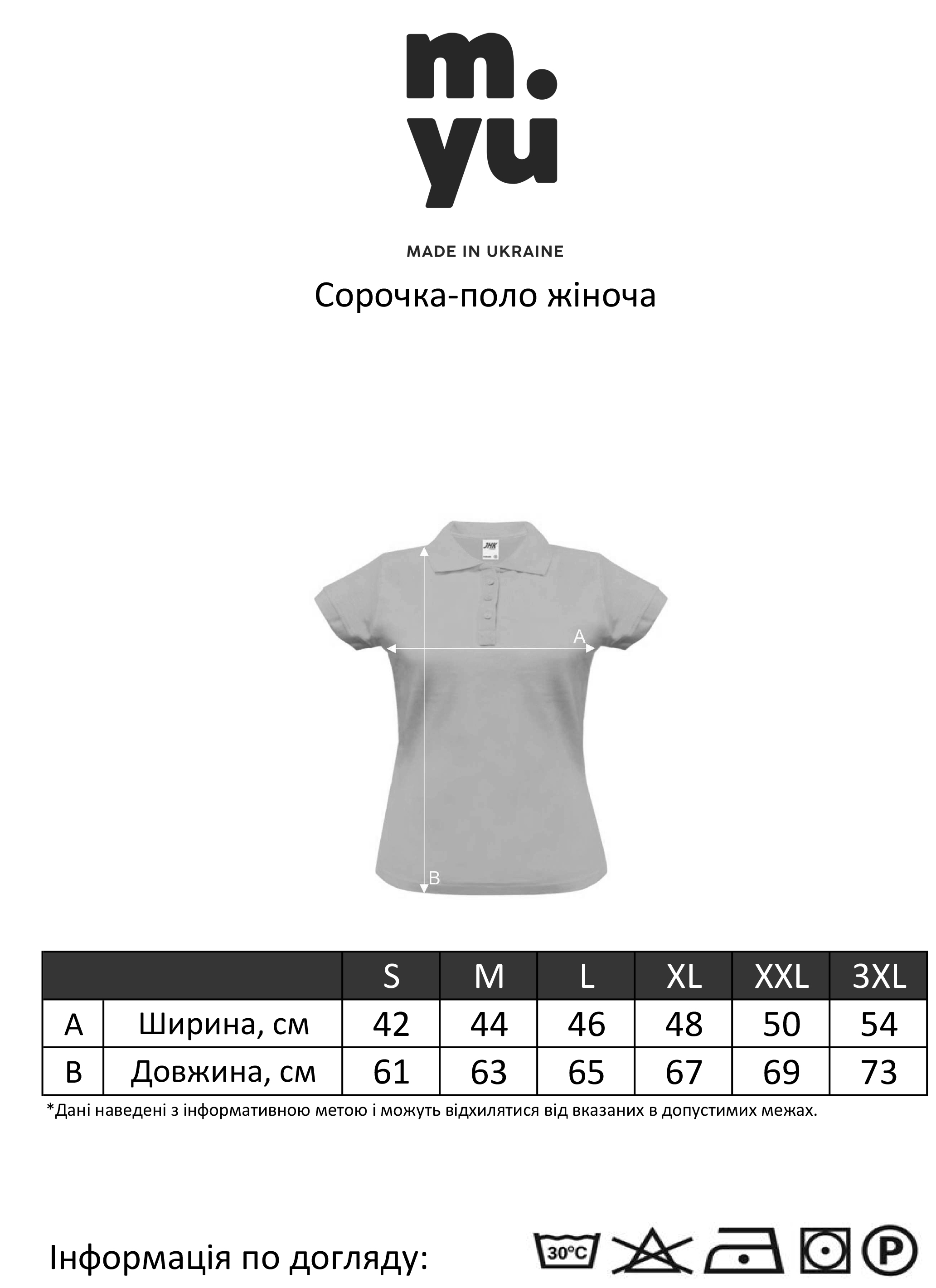 m.
yu

MADE IN UKRAINE

Сорочка-поло жіноча

A

B

|  |  | S | M | L | XL | XXL | 3XL |
|---|---|---|---|---|---|---|---|
| A | Ширина, см | 42 | 44 | 46 | 48 | 50 | 54 |
| B | Довжина, см | 61 | 63 | 65 | 67 | 69 | 73 |

*Дані наведені з інформативною метою і можуть відхилятися від вказаних в допустимих межах.

Інформація по догляду:

30°C

P